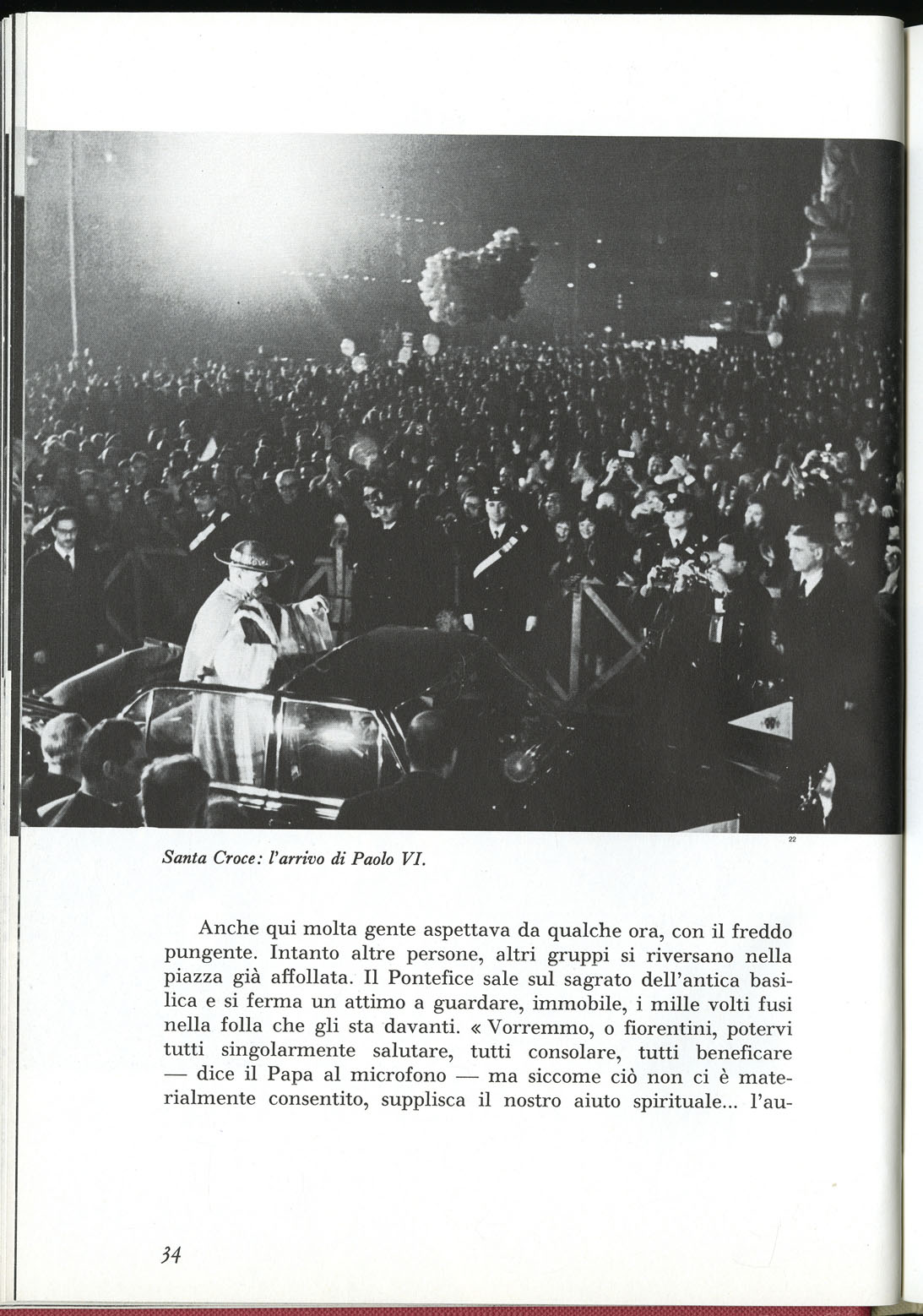 22

Santa Croce: l'arrivo di Paolo VI.

Anche qui molta gente aspettava da qualche ora, con il freddo pungente. Intanto altre persone, altri gruppi si riversano nella piazza già affollata. Il Pontefice sale sul sagrato dell'antica basilica e si ferma un attimo a guardare, immobile, i mille volti fusi nella folla che gli sta davanti. « Vorremmo, o fiorentini, potervi tutti singolarmente salutare, tutti consolare, tutti beneficare — dice il Papa al microfono — ma siccome ciò non ci è materialmente consentito, supplisca il nostro aiuto spirituale... l'au-

34